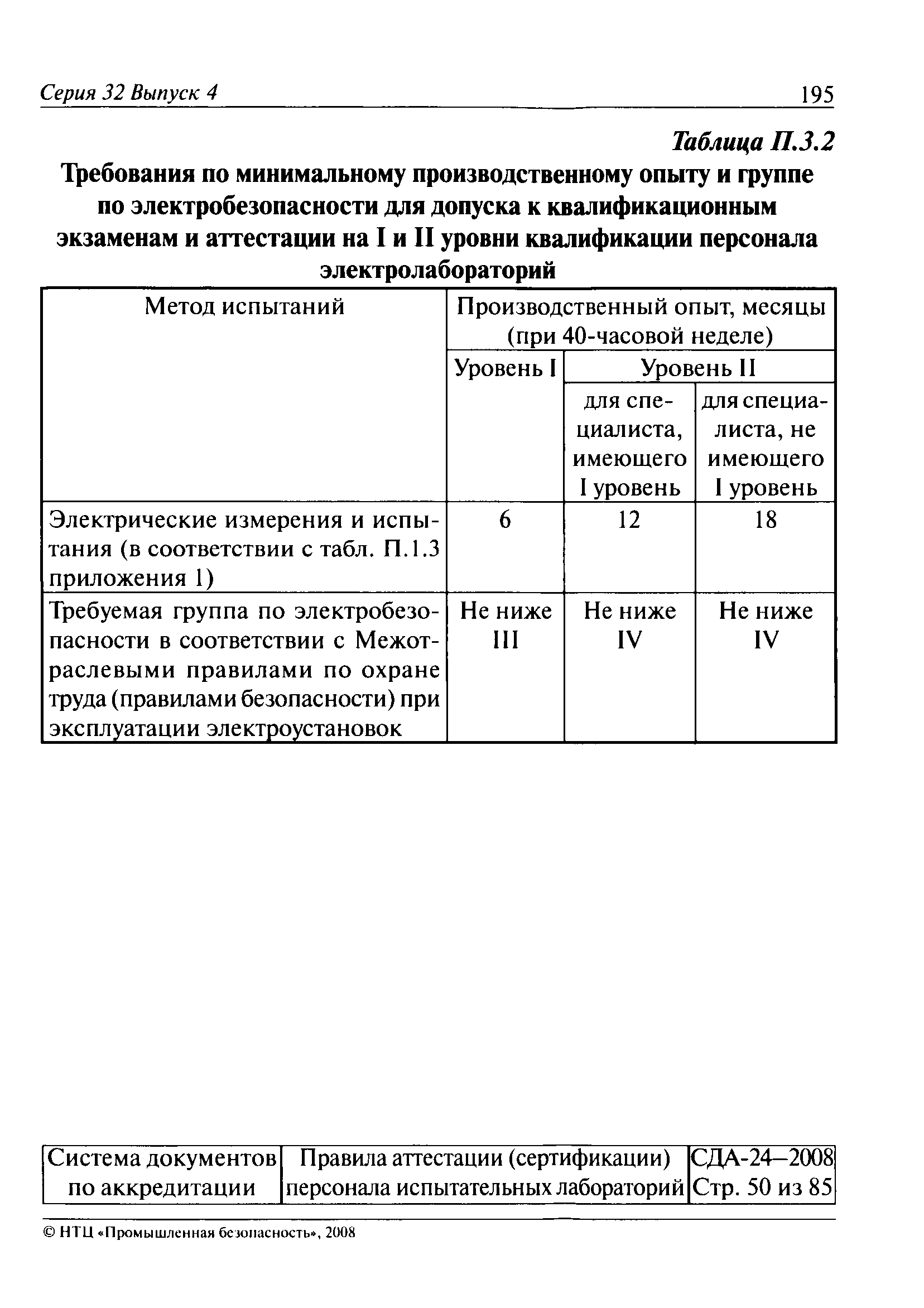 Серия 32 Выпуск 4

195

Таблица П.3.2

Требования по минимальному производственному опыту и группе по электробезопасности для допуска к квалификационным экзаменам и аттестации на I и II уровни квалификации персонала электролабораторий

| Метод испытаний | Производственный опыт, месяцы (при 40-часовой неделе) | | |
|---|---|---|---|
| | Уровень I | Уровень II | |
| | | для специалиста, имеющего I уровень | для специалиста, не имеющего I уровень |
| Электрические измерения и испытания (в соответствии с табл. П.1.3 приложения 1) | 6 | 12 | 18 |
| Требуемая группа по электробезопасности в соответствии с Межотраслевыми правилами по охране труда (правилами безопасности) при эксплуатации электроустановок | Не ниже III | Не ниже IV | Не ниже IV |

| Система документов по аккредитации | Правила аттестации (сертификации) персонала испытательных лабораторий | СДА-24—2008 Стр. 50 из 85 |
|---|---|---|

© НТЦ «Промышленная безопасность», 2008